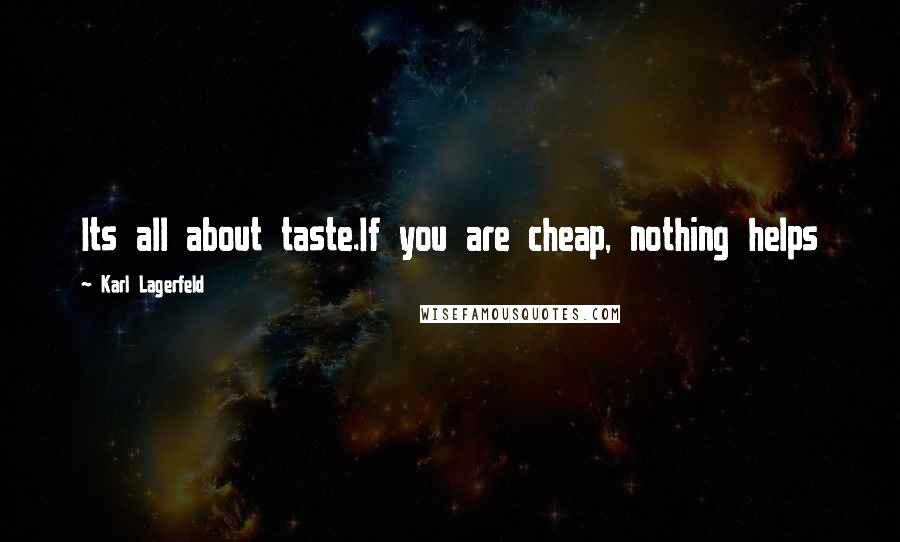 Its all about taste.If you are cheap, nothing helps

~ Karl Lagerfeld

WISEFAMOUSQUOTES.COM